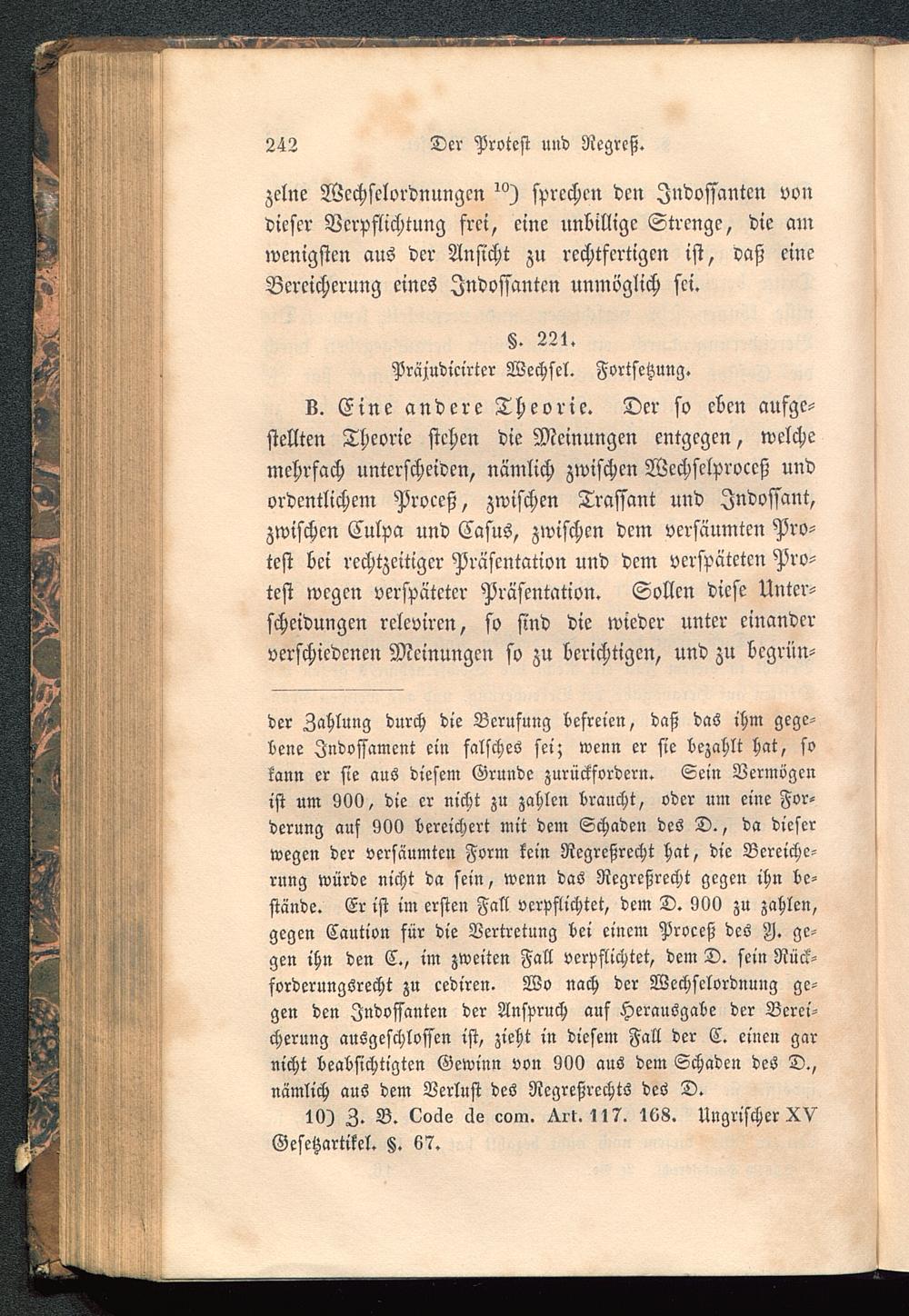 242 Der Protest und Regreß.

zelne Wechselordnungen $^{10}$) sprechen den Indossanten von dieser Verpflichtung frei, eine unbillige Strenge, die am wenigsten aus der Ansicht zu rechtfertigen ist, daß eine Bereicherung eines Indossanten unmöglich sei.

§. 221.
Präjudicirter Wechsel. Fortsetzung.

B. Eine andere Theorie. Der so eben aufgestellten Theorie stehen die Meinungen entgegen, welche mehrfach unterscheiden, nämlich zwischen Wechselproceß und ordentlichem Proceß, zwischen Trassant und Indossant, zwischen Culpa und Casus, zwischen dem versäumten Protest bei rechtzeitiger Präsentation und dem verspäteten Protest wegen verspäteter Präsentation. Sollen diese Unterscheidungen releviren, so sind die wieder unter einander verschiedenen Meinungen so zu berichtigen, und zu begrün-

der Zahlung durch die Berufung befreien, daß das ihm gegebene Indossament ein falsches sei; wenn er sie bezahlt hat, so kann er sie aus diesem Grunde zurückfordern. Sein Vermögen ist um 900, die er nicht zu zahlen braucht, oder um eine Forderung auf 900 bereichert mit dem Schaden des D., da dieser wegen der versäumten Form kein Regreßrecht hat, die Bereicherung würde nicht da sein, wenn das Regreßrecht gegen ihn bestände. Er ist im ersten Fall verpflichtet, dem D. 900 zu zahlen, gegen Caution für die Vertretung bei einem Proceß des Y. gegen ihn den C., im zweiten Fall verpflichtet, dem D. sein Rückforderungsrecht zu cediren. Wo nach der Wechselordnung gegen den Indossanten der Anspruch auf Herausgabe der Bereicherung ausgeschlossen ist, zieht in diesem Fall der C. einen gar nicht beabsichtigten Gewinn von 900 aus dem Schaden des D., nämlich aus dem Verlust des Regreßrechts des D.

10) Z. B. Code de com. Art. 117. 168. Ungrischer XV Gesetzartikel. §. 67.